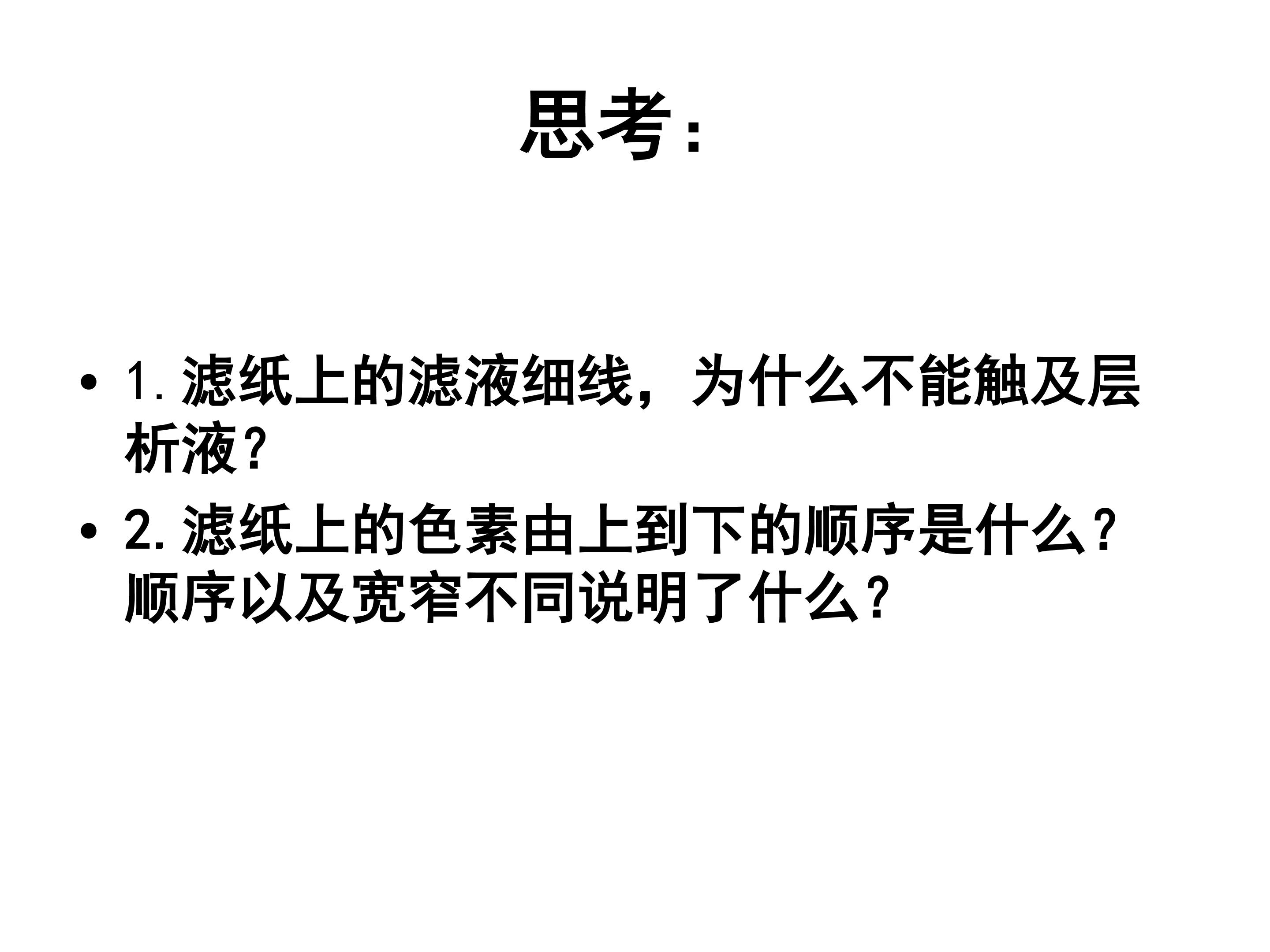 思考:

• 1.滤纸上的滤液细线，为什么不能触及层析液?

• 2.滤纸上的色素由上到下的顺序是什么?顺序以及宽窄不同说明了什么?